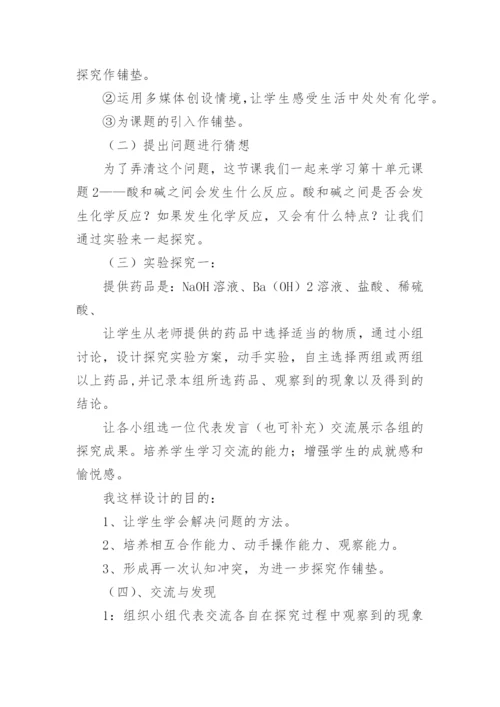 探究作铺垫。

②运用多媒体创设情境，让学生感受生活中处处有化学。

③为课题的引入作铺垫。

（二）提出问题进行猜想

为了弄清这个问题，这节课我们一起来学习第十单元课题2——酸和碱之间会发生什么反应。酸和碱之间是否会发生化学反应？如果发生化学反应，又会有什么特点？让我们通过实验来一起探究。

（三）实验探究一：

提供药品是：NaOH溶液、Ba（OH）2溶液、盐酸、稀硫酸、

让学生从老师提供的药品中选择适当的物质，通过小组讨论，设计探究实验方案，动手实验，自主选择两组或两组以上药品，并记录本组所选药品、观察到的现象以及得到的结论。

让各小组选一位代表发言（也可补充）交流展示各组的探究成果。培养学生学习交流的能力；增强学生的成就感和愉悦感。

我这样设计的目的：

1、让学生学会解决问题的方法。

2、培养相互合作能力、动手操作能力、观察能力。

3、形成再一次认知冲突，为进一步探究作铺垫。

（四）、交流与发现

1：组织小组代表交流各自在探究过程中观察到的现象